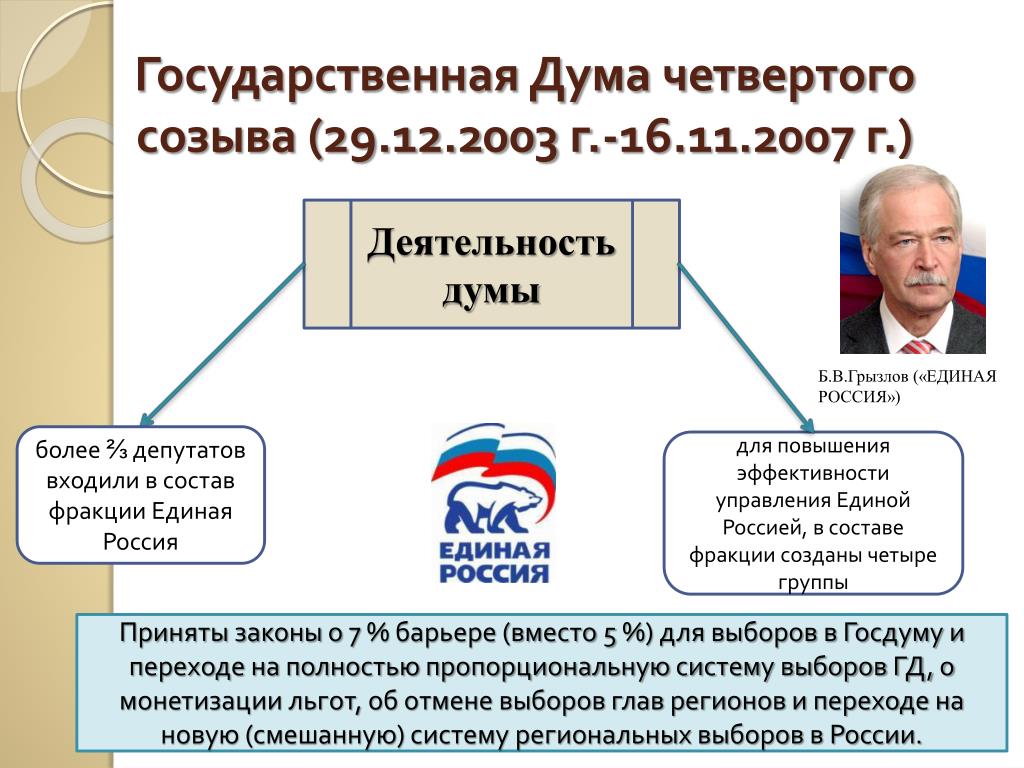 Государственная Дума четвертого созыва (29.12.2003 г.-16.11.2007 г.)

Деятельность думы

Б.В.Грызлов («ЕДИНАЯ РОССИЯ»)

более ⅔ депутатов входили в состав фракции Единая Россия

ЕДИНАЯ РОССИЯ

для повышения эффективности управления Единой Россией, в составе фракции созданы четыре группы

Приняты законы о 7 % барьере (вместо 5 %) для выборов в Госдуму и переходе на полностью пропорциональную систему выборов ГД, о монетизации льгот, об отмене выборов глав регионов и переходе на новую (смешанную) систему региональных выборов в России.